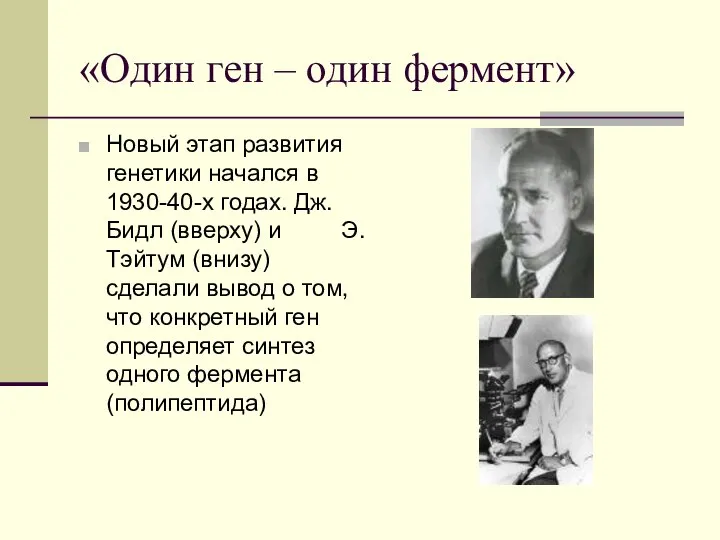 «Один ген – один фермент»

Новый этап развития генетики начался в 1930-40-х годах. Дж. Бидл (вверху) и Э. Тэйтум (внизу) сделали вывод о том, что конкретный ген определяет синтез одного фермента (полипептида)